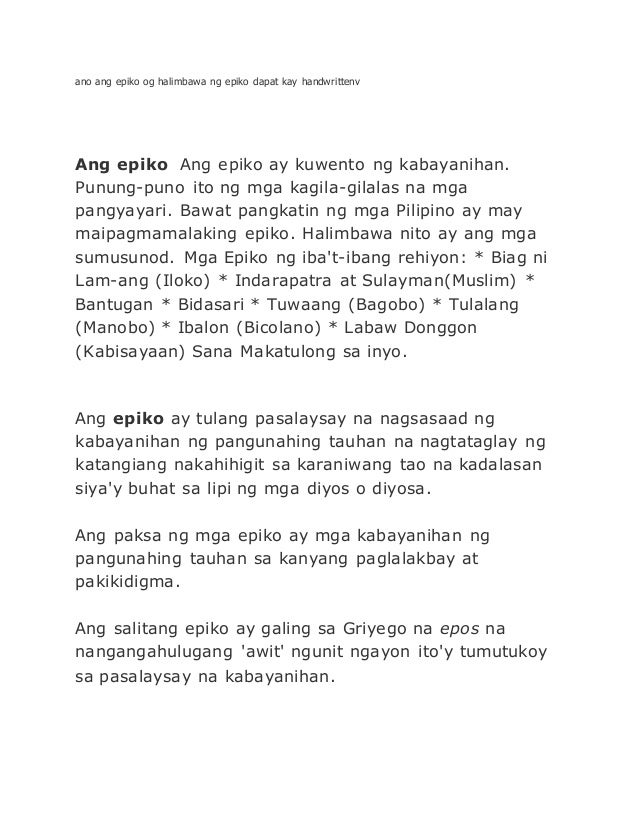 ano ang epiko og halimbawa ng epiko dapat kay handwrittenv

Ang epiko Ang epiko ay kuwento ng kabayanihan. Punung-puno ito ng mga kagila-gilalas na mga pangyayari. Bawat pangkatin ng mga Pilipino ay may maipagmamalaking epiko. Halimbawa nito ay ang mga sumusunod. Mga Epiko ng iba't-ibang rehiyon: * Biag ni Lam-ang (Iloko) * Indarapatra at Sulayman(Muslim) * Bantugan * Bidasari * Tuwaang (Bagobo) * Tulalang (Manobo) * Ibalon (Bicolano) * Labaw Donggon (Kabisayaan) Sana Makatulong sa inyo.

Ang epiko ay tulang pasalaysay na nagsasaad ng kabayanihan ng pangunahing tauhan na nagtataglay ng katangiang nakahihigit sa karaniwang tao na kadalasan siya'y buhat sa lipi ng mga diyos o diyosa.

Ang paksa ng mga epiko ay mga kabayanihan ng pangunahing tauhan sa kanyang paglalakbay at pakikidigma.

Ang salitang epiko ay galing sa Griyego na epos na nangangahulugang 'awit' ngunit ngayon ito'y tumutukoy sa pasalaysay na kabayanihan.